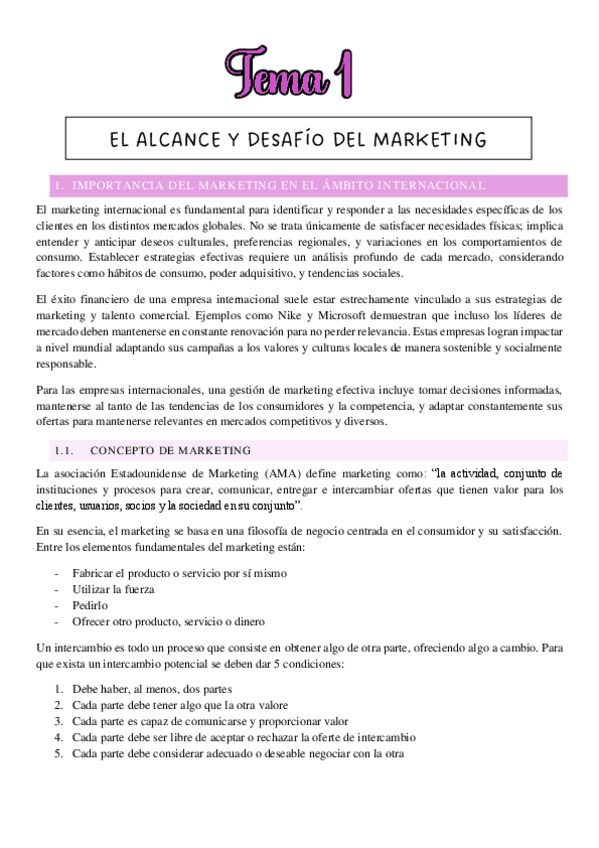 Tema 1

EL ALCANCE Y DESAFÍO DEL MARKETING

1. IMPORTANCIA DEL MARKETING EN EL ÁMBITO INTERNACIONAL

El marketing internacional es fundamental para identificar y responder a las necesidades específicas de los clientes en los distintos mercados globales. No se trata únicamente de satisfacer necesidades físicas; implica entender y anticipar deseos culturales, preferencias regionales, y variaciones en los comportamientos de consumo. Establecer estrategias efectivas requiere un análisis profundo de cada mercado, considerando factores como hábitos de consumo, poder adquisitivo, y tendencias sociales.

El éxito financiero de una empresa internacional suele estar estrechamente vinculado a sus estrategias de marketing y talento comercial. Ejemplos como Nike y Microsoft demuestran que incluso los líderes de mercado deben mantenerse en constante renovación para no perder relevancia. Estas empresas logran impactar a nivel mundial adaptando sus campañas a los valores y culturas locales de manera sostenible y socialmente responsable.

Para las empresas internacionales, una gestión de marketing efectiva incluye tomar decisiones informadas, mantenerse al tanto de las tendencias de los consumidores y la competencia, y adaptar constantemente sus ofertas para mantenerse relevantes en mercados competitivos y diversos.

1.1. CONCEPTO DE MARKETING

La asociación Estadounidense de Marketing (AMA) define marketing como: "la actividad, conjunto de instituciones y procesos para crear, comunicar, entregar e intercambiar ofertas que tienen valor para los clientes, usuarios, socios y la sociedad en su conjunto".

En su esencia, el marketing se basa en una filosofía de negocio centrada en el consumidor y su satisfacción. Entre los elementos fundamentales del marketing están:

- Fabricar el producto o servicio por sí mismo
- Utilizar la fuerza
- Pedirlo
- Ofrecer otro producto, servicio o dinero

Un intercambio es todo un proceso que consiste en obtener algo de otra parte, ofreciendo algo a cambio. Para que exista un intercambio potencial se deben dar 5 condiciones:

1. Debe haber, al menos, dos partes
2. Cada parte debe tener algo que la otra valore
3. Cada parte es capaz de comunicarse y proporcionar valor
4. Cada parte debe ser libre de aceptar o rechazar la oferte de intercambio
5. Cada parte debe considerar adecuado o deseable negociar con la otra